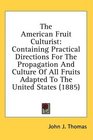 The American Fruit Culturist: Containing Practical Directions For The Propagation And Culture Of All Fruits Adapted To The United States (1885)

John J. Thomas